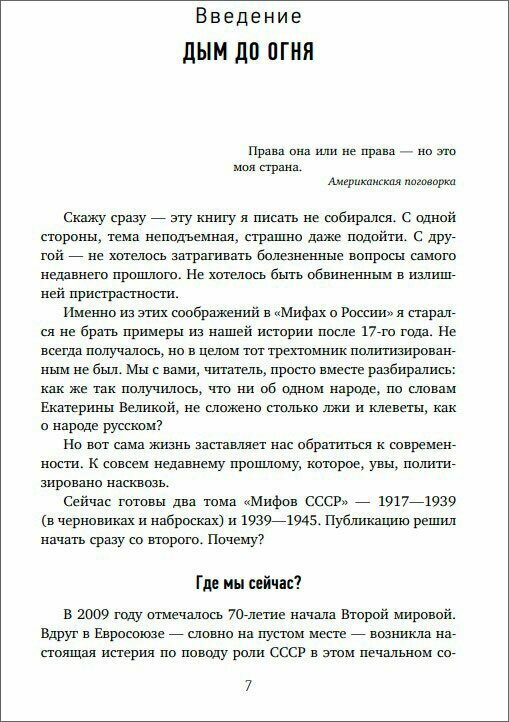 Введение
ДЫМ ДО ОГНЯ

Права она или не права — но это моя страна.
Американская поговорка

Скажу сразу — эту книгу я писать не собирался. С одной стороны, тема неподъемная, страшно даже подойти. С другой — не хотелось затрагивать болезненные вопросы самого недавнего прошлого. Не хотелось быть обвиненным в излишней пристрастности.

Именно из этих соображений в «Мифах о России» я старался не брать примеры из нашей истории после 17-го года. Не всегда получалось, но в целом тот трехтомник политизированным не был. Мы с вами, читатель, просто вместе разбирались: как же так получилось, что ни об одном народе, по словам Екатерины Великой, не сложено столько лжи и клеветы, как о народе русском?

Но вот сама жизнь заставляет нас обратиться к современности. К совсем недавнему прошлому, которое, увы, политизировано насквозь.

Сейчас готовы два тома «Мифов СССР» — 1917—1939 (в черновиках и набросках) и 1939—1945. Публикацию решил начать сразу со второго. Почему?

Где мы сейчас?

В 2009 году отмечалось 70-летие начала Второй мировой. Вдруг в Евросоюзе — словно на пустом месте — возникла настоящая истерия по поводу роли СССР в этом печальном со-

7